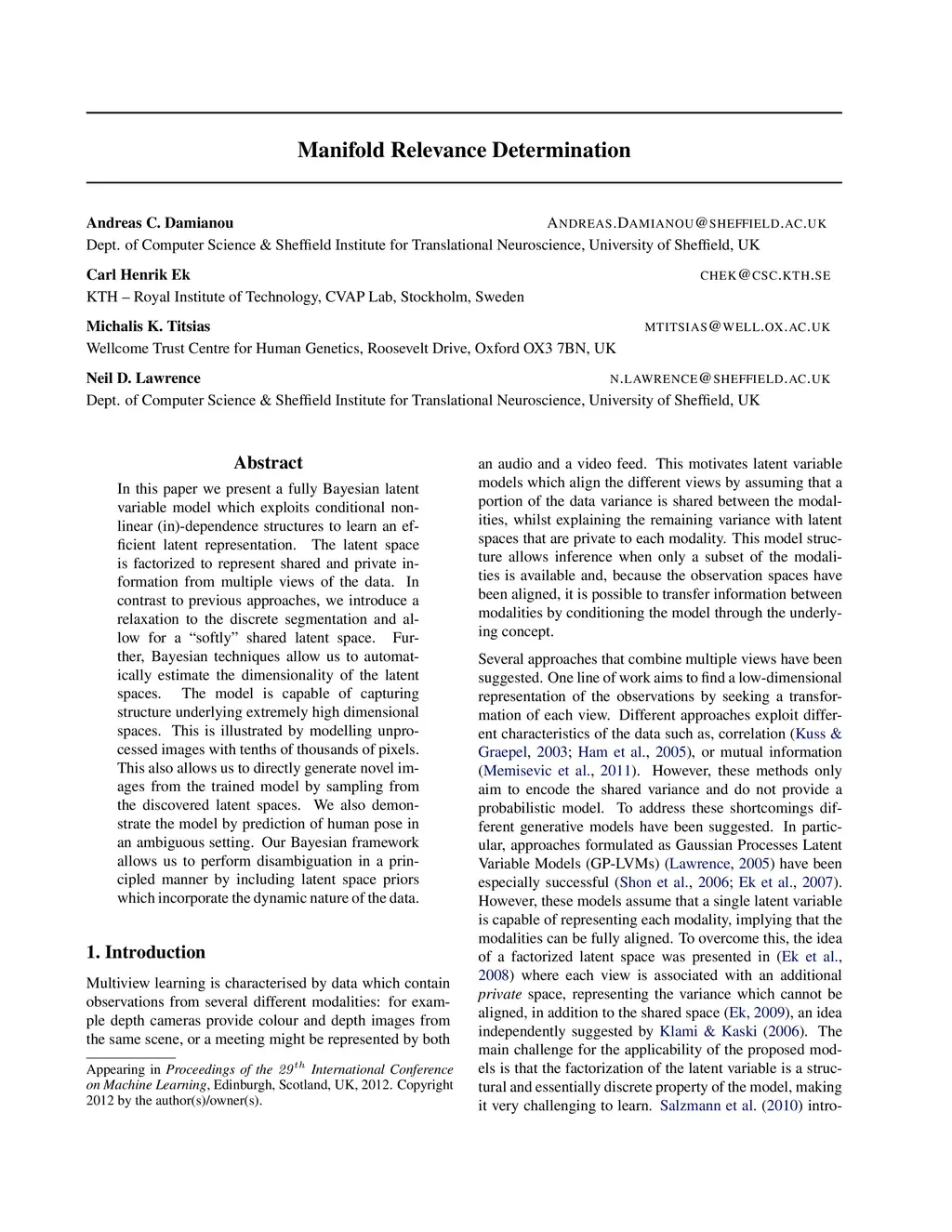 Manifold Relevance Determination

Andreas C. Damianou ANDREAS.DAMIANOU@SHEFFIELD.AC.UK
Dept. of Computer Science & Sheffield Institute for Translational Neuroscience, University of Sheffield, UK

Carl Henrik Ek CHEK@CSC.KTH.SE
KTH – Royal Institute of Technology, CVAP Lab, Stockholm, Sweden

Michalis K. Titsias MTITSIAS@WELL.OX.AC.UK
Wellcome Trust Centre for Human Genetics, Roosevelt Drive, Oxford OX3 7BN, UK

Neil D. Lawrence N.LAWRENCE@SHEFFIELD.AC.UK
Dept. of Computer Science & Sheffield Institute for Translational Neuroscience, University of Sheffield, UK

Abstract

In this paper we present a fully Bayesian latent variable model which exploits conditional nonlinear (in)-dependence structures to learn an efficient latent representation. The latent space is factorized to represent shared and private information from multiple views of the data. In contrast to previous approaches, we introduce a relaxation to the discrete segmentation and allow for a “softly” shared latent space. Further, Bayesian techniques allow us to automatically estimate the dimensionality of the latent spaces. The model is capable of capturing structure underlying extremely high dimensional spaces. This is illustrated by modelling unprocessed images with tenths of thousands of pixels. This also allows us to directly generate novel images from the trained model by sampling from the discovered latent spaces. We also demonstrate the model by prediction of human pose in an ambiguous setting. Our Bayesian framework allows us to perform disambiguation in a principled manner by including latent space priors which incorporate the dynamic nature of the data.

1. Introduction

Multiview learning is characterised by data which contain observations from several different modalities: for example depth cameras provide colour and depth images from the same scene, or a meeting might be represented by both

Appearing in Proceedings of the $29^{th}$ International Conference on Machine Learning, Edinburgh, Scotland, UK, 2012. Copyright 2012 by the author(s)/owner(s).

an audio and a video feed. This motivates latent variable models which align the different views by assuming that a portion of the data variance is shared between the modalities, whilst explaining the remaining variance with latent spaces that are private to each modality. This model structure allows inference when only a subset of the modalities is available and, because the observation spaces have been aligned, it is possible to transfer information between modalities by conditioning the model through the underlying concept.

Several approaches that combine multiple views have been suggested. One line of work aims to find a low-dimensional representation of the observations by seeking a transformation of each view. Different approaches exploit different characteristics of the data such as, correlation (Kuss & Graepel, 2003; Ham et al., 2005), or mutual information (Memisevic et al., 2011). However, these methods only aim to encode the shared variance and do not provide a probabilistic model. To address these shortcomings different generative models have been suggested. In particular, approaches formulated as Gaussian Processes Latent Variable Models (GP-LVMs) (Lawrence, 2005) have been especially successful (Shon et al., 2006; Ek et al., 2007). However, these models assume that a single latent variable is capable of representing each modality, implying that the modalities can be fully aligned. To overcome this, the idea of a factorized latent space was presented in (Ek et al., 2008) where each view is associated with an additional private space, representing the variance which cannot be aligned, in addition to the shared space (Ek, 2009), an idea independently suggested by Klami & Kaski (2006). The main challenge for the applicability of the proposed models is that the factorization of the latent variable is a structural and essentially discrete property of the model, making it very challenging to learn. Salzmann et al. (2010) intro-